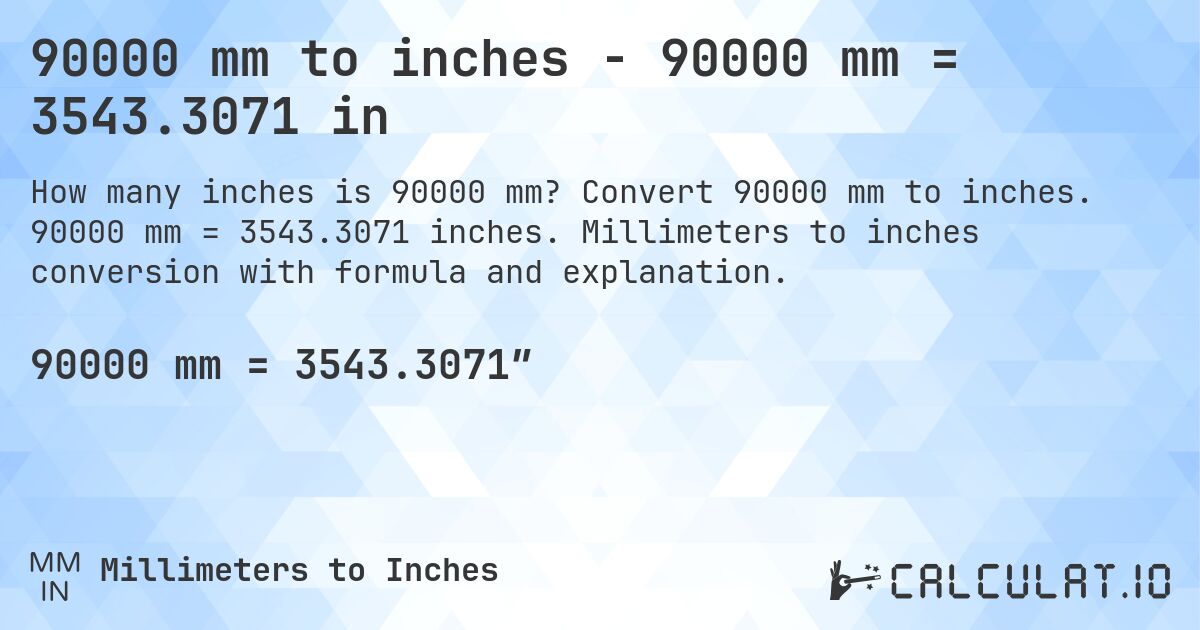 90000 mm to inches - 90000 mm = 3543.3071 in

How many inches is 90000 mm? Convert 90000 mm to inches. 90000 mm = 3543.3071 inches. Millimeters to inches conversion with formula and explanation.

90000 mm = 3543.3071″

MM
IN
Millimeters to Inches

CALCULAT.IO